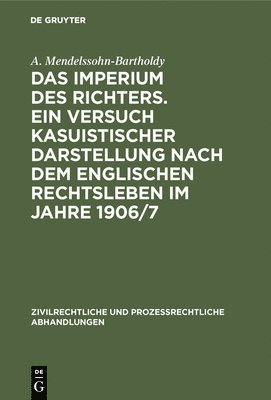 DE GRUYTER

A. Mendelssohn-Bartholdy

DAS IMPERIUM DES RICHTERS. EIN VERSUCH KASUISTISCHER DARSTELLUNG NACH DEM ENGLISCHEN RECHTSLEBEN IM JAHRE 1906/7

ZIVILRECHTLICHE UND PROZESSRECHTLICHE ABHANDLUNGEN

DE G